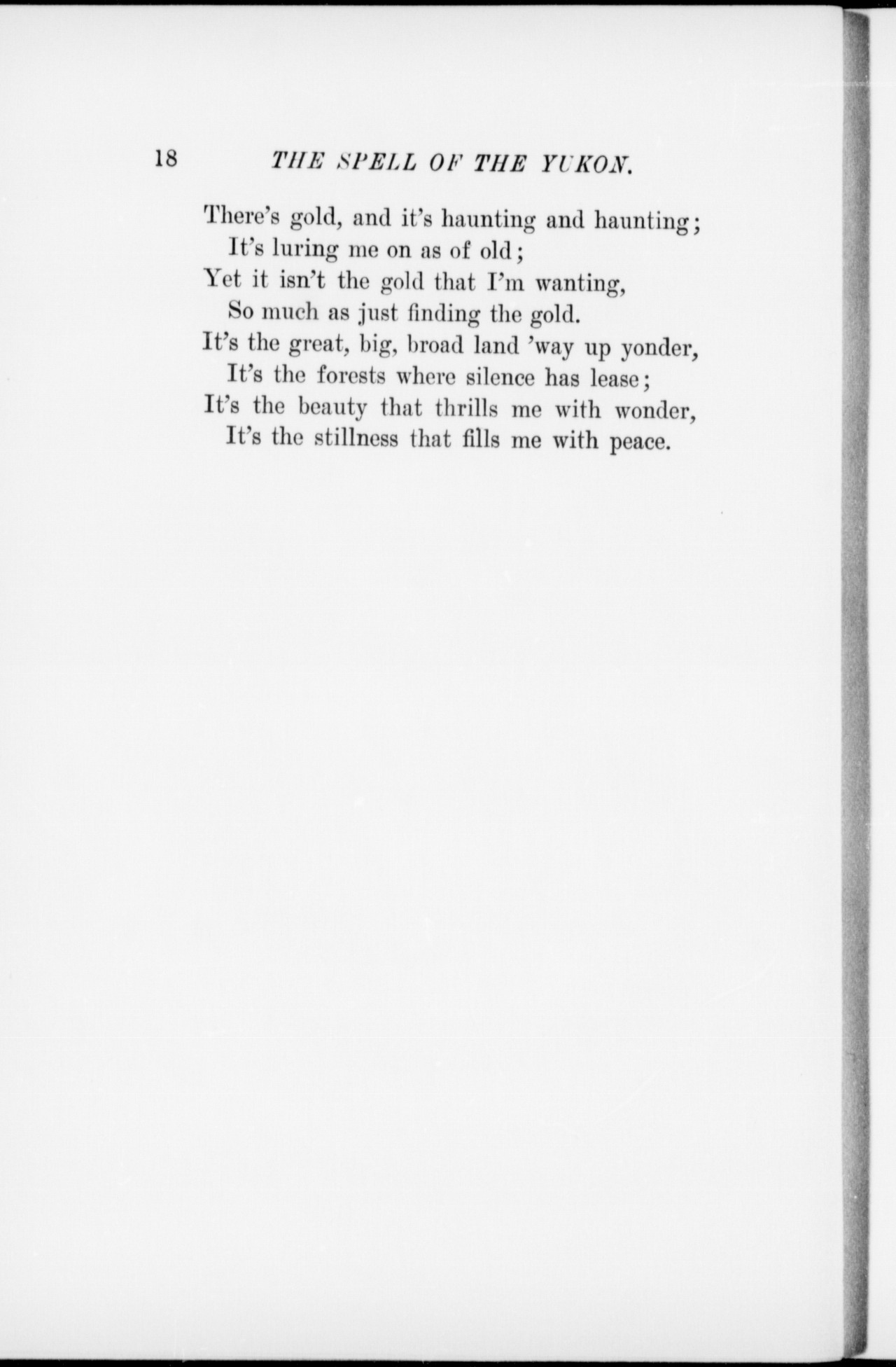 18 THE SPELL OF THE YUKON.

There's gold, and it's haunting and haunting;
It's luring me on as of old;
Yet it isn't the gold that I'm wanting,
So much as just finding the gold.
It's the great, big, broad land 'way up yonder,
It's the forests where silence has lease;
It's the beauty that thrills me with wonder,
It's the stillness that fills me with peace.